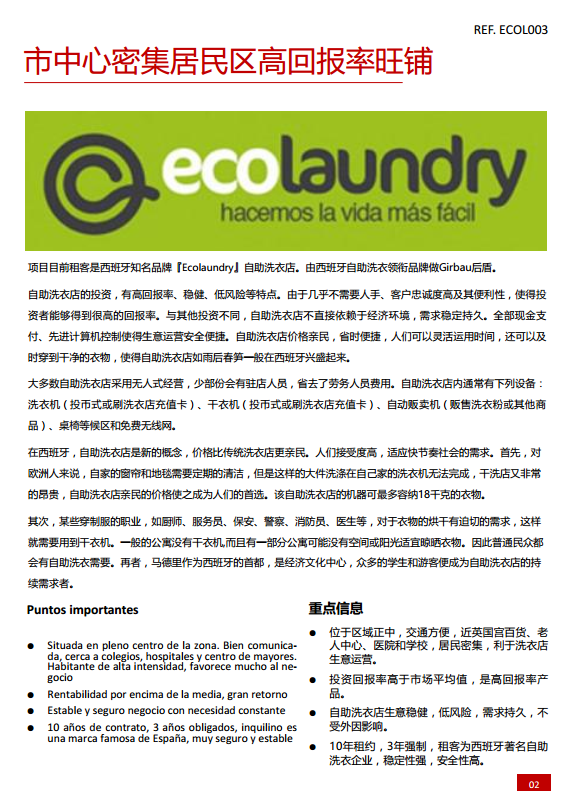 REF. ECOL003

市中心密集居民区高回报率旺铺

ecolaundry
hacemos la vida más fácil

项目目前租客是西班牙知名品牌『Ecolaundry』自助洗衣店。由西班牙自助洗衣领衔品牌做Girbau后盾。

自助洗衣店的投资，有高回报率、稳健、低风险等特点。由于几乎不需要人手、客户忠诚度高及其便利性，使得投资者能够得到很高的回报率。与其他投资不同，自助洗衣店不直接依赖于经济环境，需求稳定持久。全部现金支付、先进计算机控制使得生意运营安全便捷。自助洗衣店价格亲民，省时便捷，人们可以灵活运用时间，还可以及时穿到干净的衣物，使得自助洗衣店如雨后春笋一般在西班牙兴盛起来。

大多数自助洗衣店采用无人式经营，少部份会有驻店人员，省去了劳务人员费用。自助洗衣店内通常有下列设备：洗衣机（投币式或刷洗衣店充值卡）、干衣机（投币式或刷洗衣店充值卡）、自动贩卖机（贩售洗衣粉或其他商品）、桌椅等候区和免费无线网。

在西班牙，自助洗衣店是新的概念，价格比传统洗衣店更亲民。人们接受度高，适应快节奏社会的需求。首先，对欧洲人来说，自家的窗帘和地毯需要定期的清洁，但是这样的大件洗涤在自己家的洗衣机无法完成，干洗店又非常的昂贵，自助洗衣店亲民的价格使之成为人们的首选。该自助洗衣店的机器可最多容纳18千克的衣物。

其次，某些穿制服的职业，如厨师、服务员、保安、警察、消防员、医生等，对于衣物的烘干有迫切的需求，这样就需要用到干衣机。一般的公寓没有干衣机,而且有一部分公寓可能没有空间或阳光适宜晾晒衣物。因此普通民众都会有自助洗衣需要。再者，马德里作为西班牙的首都，是经济文化中心，众多的学生和游客便成为自助洗衣店的持续需求者。

Puntos importantes

• Situada en pleno centro de la zona. Bien comunicada, cerca a colegios, hospitales y centro de mayores. Habitante de alta intensidad, favorece mucho al negocio
• Rentabilidad por encima de la media, gran retorno
• Estable y seguro negocio con necesidad constante
• 10 años de contrato, 3 años obligados, inquilino es una marca famosa de España, muy seguro y estable

重点信息

• 位于区域正中，交通方便，近英国宫百货、老人中心、医院和学校，居民密集，利于洗衣店生意运营。
• 投资回报率高于市场平均值，是高回报率产品。
• 自助洗衣店生意稳健，低风险，需求持久，不受外因影响。
• 10年租约，3年强制，租客为西班牙著名自助洗衣企业，稳定性强，安全性高。

02